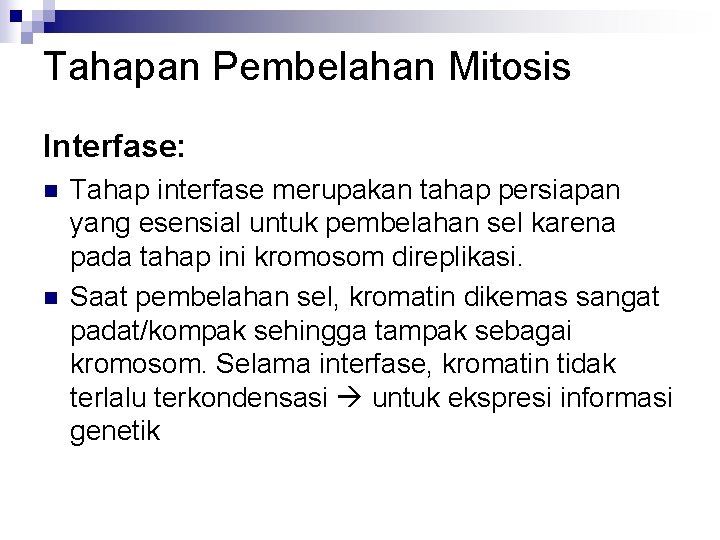 Tahapan Pembelahan Mitosis

Interfase:

• Tahap interfase merupakan tahap persiapan yang esensial untuk pembelahan sel karena pada tahap ini kromosom direplikasi.
• Saat pembelahan sel, kromatin dikemas sangat padat/kompak sehingga tampak sebagai kromosom. Selama interfase, kromatin tidak terlalu terkondensasi → untuk ekspresi informasi genetik